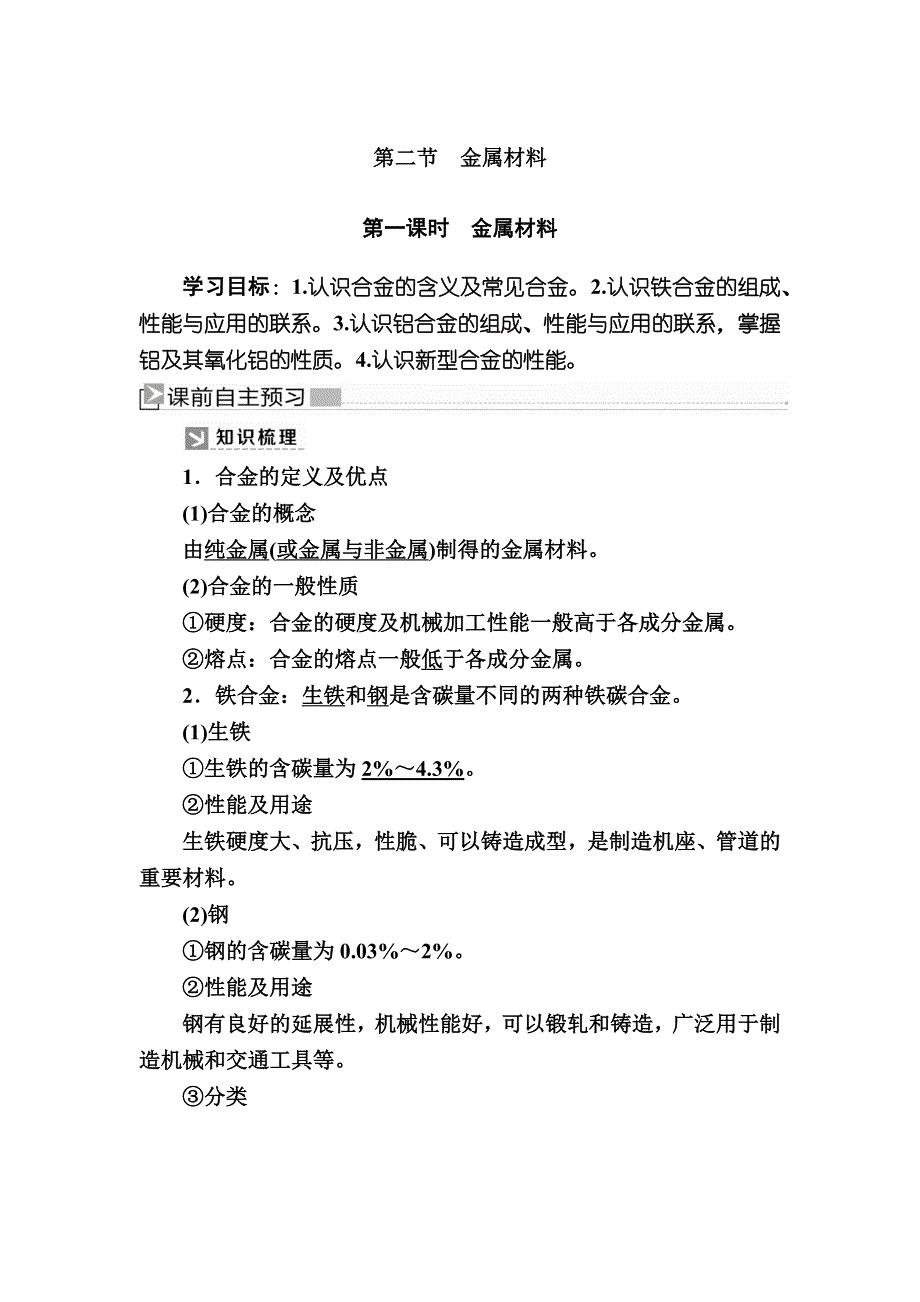 第二节　金属材料

第一课时　金属材料

学习目标：1.认识合金的含义及常见合金。2.认识铁合金的组成、性能与应用的联系。3.认识铝合金的组成、性能与应用的联系，掌握铝及其氧化铝的性质。4.认识新型合金的性能。

课前自主预习

知识梳理

1．合金的定义及优点

(1)合金的概念

由纯金属(或金属与非金属)制得的金属材料。

(2)合金的一般性质

①硬度：合金的硬度及机械加工性能一般高于各成分金属。

②熔点：合金的熔点一般低于各成分金属。

2．铁合金：生铁和钢是含碳量不同的两种铁碳合金。

(1)生铁

①生铁的含碳量为 2%～4.3%。

②性能及用途

生铁硬度大、抗压，性脆、可以铸造成型，是制造机座、管道的重要材料。

(2)钢

①钢的含碳量为 0.03%～2%。

②性能及用途

钢有良好的延展性，机械性能好，可以锻轧和铸造，广泛用于制造机械和交通工具等。

③分类